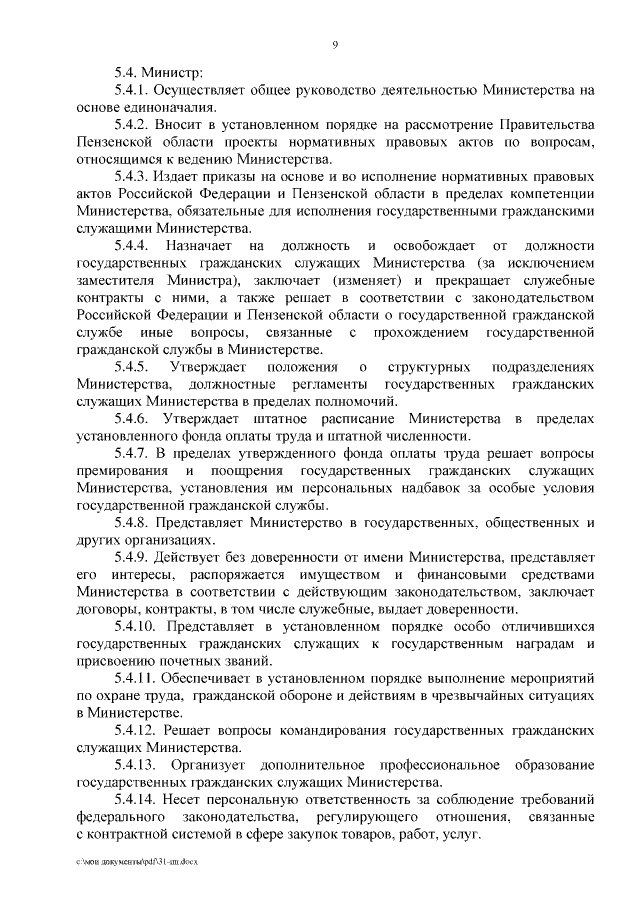 9

5.4. Министр:

5.4.1. Осуществляет общее руководство деятельностью Министерства на основе единоначалия.

5.4.2. Вносит в установленном порядке на рассмотрение Правительства Пензенской области проекты нормативных правовых актов по вопросам, относящимся к ведению Министерства.

5.4.3. Издает приказы на основе и во исполнение нормативных правовых актов Российской Федерации и Пензенской области в пределах компетенции Министерства, обязательные для исполнения государственными гражданскими служащими Министерства.

5.4.4. Назначает на должность и освобождает от должности государственных гражданских служащих Министерства (за исключением заместителя Министра), заключает (изменяет) и прекращает служебные контракты с ними, а также решает в соответствии с законодательством Российской Федерации и Пензенской области о государственной гражданской службе иные вопросы, связанные с прохождением государственной гражданской службы в Министерстве.

5.4.5. Утверждает положения о структурных подразделениях Министерства, должностные регламенты государственных гражданских служащих Министерства в пределах полномочий.

5.4.6. Утверждает штатное расписание Министерства в пределах установленного фонда оплаты труда и штатной численности.

5.4.7. В пределах утвержденного фонда оплаты труда решает вопросы премирования и поощрения государственных гражданских служащих Министерства, установления им персональных надбавок за особые условия государственной гражданской службы.

5.4.8. Представляет Министерство в государственных, общественных и других организациях.

5.4.9. Действует без доверенности от имени Министерства, представляет его интересы, распоряжается имуществом и финансовыми средствами Министерства в соответствии с действующим законодательством, заключает договоры, контракты, в том числе служебные, выдает доверенности.

5.4.10. Представляет в установленном порядке особо отличившихся государственных гражданских служащих к государственным наградам и присвоению почетных званий.

5.4.11. Обеспечивает в установленном порядке выполнение мероприятий по охране труда, гражданской обороне и действиям в чрезвычайных ситуациях в Министерстве.

5.4.12. Решает вопросы командирования государственных гражданских служащих Министерства.

5.4.13. Организует дополнительное профессиональное образование государственных гражданских служащих Министерства.

5.4.14. Несет персональную ответственность за соблюдение требований федерального законодательства, регулирующего отношения, связанные с контрактной системой в сфере закупок товаров, работ, услуг.

c:\мои документы\pdf\31-пп.docx